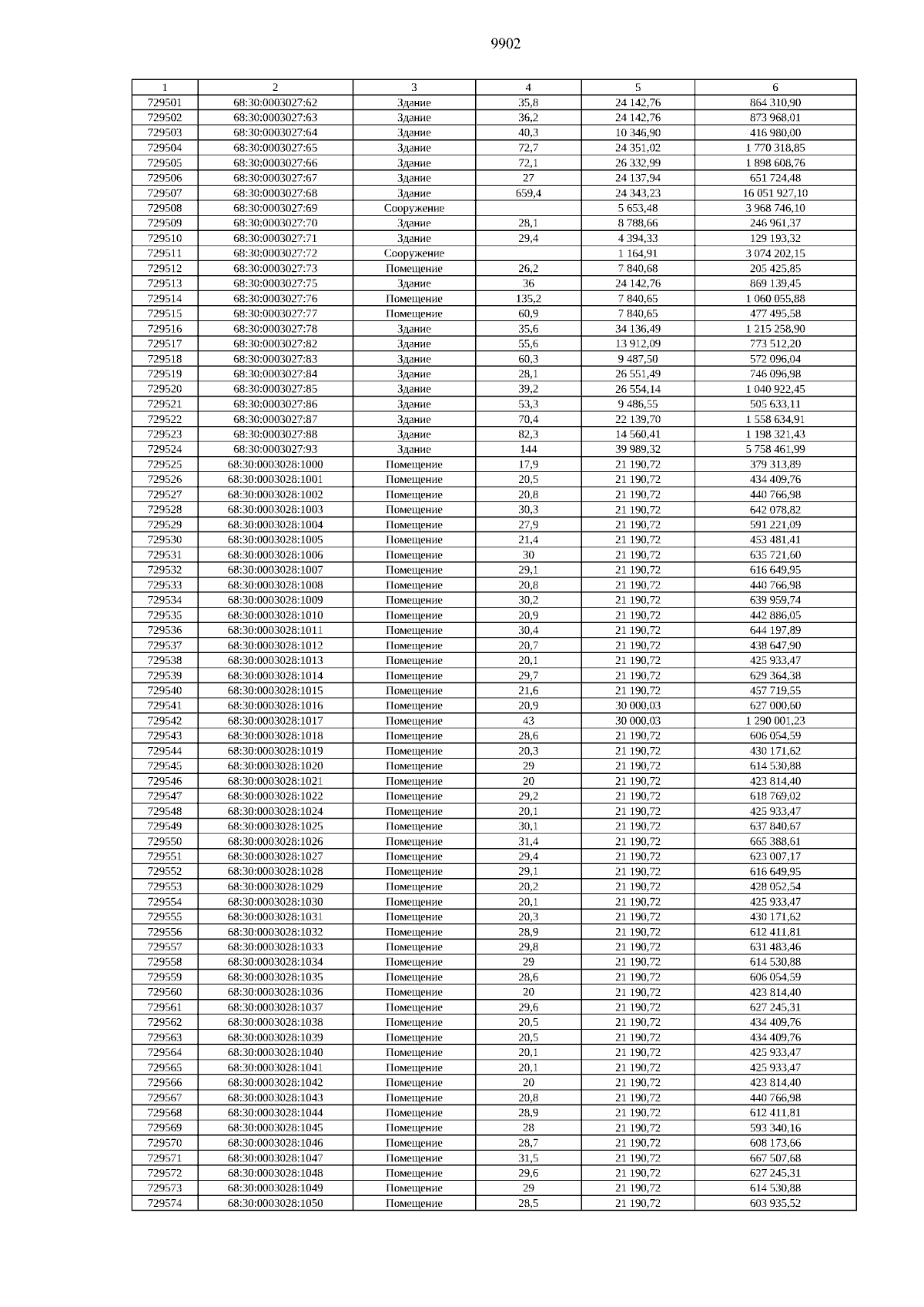 9902

| 1 | 2 | 3 | 4 | 5 | 6 |
|---|---|---|---|---|---|
| 729501 | 68:30:0003027:62 | Здание | 35,8 | 24 142,76 | 864 310,90 |
| 729502 | 68:30:0003027:63 | Здание | 36,2 | 24 142,76 | 873 968,01 |
| 729503 | 68:30:0003027:64 | Здание | 40,3 | 10 346,90 | 416 980,00 |
| 729504 | 68:30:0003027:65 | Здание | 72,7 | 24 351,02 | 1 770 318,85 |
| 729505 | 68:30:0003027:66 | Здание | 72,1 | 26 332,99 | 1 898 608,76 |
| 729506 | 68:30:0003027:67 | Здание | 27 | 24 137,94 | 651 724,48 |
| 729507 | 68:30:0003027:68 | Здание | 659,4 | 24 343,23 | 16 051 927,10 |
| 729508 | 68:30:0003027:69 | Сооружение | | 5 653,48 | 3 968 746,10 |
| 729509 | 68:30:0003027:70 | Здание | 28,1 | 8 788,66 | 246 961,37 |
| 729510 | 68:30:0003027:71 | Здание | 29,4 | 4 394,33 | 129 193,32 |
| 729511 | 68:30:0003027:72 | Сооружение | | 1 164,91 | 3 074 202,15 |
| 729512 | 68:30:0003027:73 | Помещение | 26,2 | 7 840,68 | 205 425,85 |
| 729513 | 68:30:0003027:75 | Здание | 36 | 24 142,76 | 869 139,45 |
| 729514 | 68:30:0003027:76 | Помещение | 135,2 | 7 840,65 | 1 060 055,88 |
| 729515 | 68:30:0003027:77 | Помещение | 60,9 | 7 840,65 | 477 495,58 |
| 729516 | 68:30:0003027:78 | Здание | 35,6 | 34 136,49 | 1 215 258,90 |
| 729517 | 68:30:0003027:82 | Здание | 55,6 | 13 912,09 | 773 512,20 |
| 729518 | 68:30:0003027:83 | Здание | 60,3 | 9 487,50 | 572 096,04 |
| 729519 | 68:30:0003027:84 | Здание | 28,1 | 26 551,49 | 746 096,98 |
| 729520 | 68:30:0003027:85 | Здание | 39,2 | 26 554,14 | 1 040 922,45 |
| 729521 | 68:30:0003027:86 | Здание | 53,3 | 9 486,55 | 505 633,11 |
| 729522 | 68:30:0003027:87 | Здание | 70,4 | 22 139,70 | 1 558 634,91 |
| 729523 | 68:30:0003027:88 | Здание | 82,3 | 14 560,41 | 1 198 321,43 |
| 729524 | 68:30:0003027:93 | Здание | 144 | 39 989,32 | 5 758 461,99 |
| 729525 | 68:30:0003028:1000 | Помещение | 17,9 | 21 190,72 | 379 313,89 |
| 729526 | 68:30:0003028:1001 | Помещение | 20,5 | 21 190,72 | 434 409,76 |
| 729527 | 68:30:0003028:1002 | Помещение | 20,8 | 21 190,72 | 440 766,98 |
| 729528 | 68:30:0003028:1003 | Помещение | 30,3 | 21 190,72 | 642 078,82 |
| 729529 | 68:30:0003028:1004 | Помещение | 27,9 | 21 190,72 | 591 221,09 |
| 729530 | 68:30:0003028:1005 | Помещение | 21,4 | 21 190,72 | 453 481,41 |
| 729531 | 68:30:0003028:1006 | Помещение | 30 | 21 190,72 | 635 721,60 |
| 729532 | 68:30:0003028:1007 | Помещение | 29,1 | 21 190,72 | 616 649,95 |
| 729533 | 68:30:0003028:1008 | Помещение | 20,8 | 21 190,72 | 440 766,98 |
| 729534 | 68:30:0003028:1009 | Помещение | 30,2 | 21 190,72 | 639 959,74 |
| 729535 | 68:30:0003028:1010 | Помещение | 20,9 | 21 190,72 | 442 886,05 |
| 729536 | 68:30:0003028:1011 | Помещение | 30,4 | 21 190,72 | 644 197,89 |
| 729537 | 68:30:0003028:1012 | Помещение | 20,7 | 21 190,72 | 438 647,90 |
| 729538 | 68:30:0003028:1013 | Помещение | 20,1 | 21 190,72 | 425 933,47 |
| 729539 | 68:30:0003028:1014 | Помещение | 29,7 | 21 190,72 | 629 364,38 |
| 729540 | 68:30:0003028:1015 | Помещение | 21,6 | 21 190,72 | 457 719,55 |
| 729541 | 68:30:0003028:1016 | Помещение | 20,9 | 30 000,03 | 627 000,60 |
| 729542 | 68:30:0003028:1017 | Помещение | 43 | 30 000,03 | 1 290 001,23 |
| 729543 | 68:30:0003028:1018 | Помещение | 28,6 | 21 190,72 | 606 054,59 |
| 729544 | 68:30:0003028:1019 | Помещение | 20,3 | 21 190,72 | 430 171,62 |
| 729545 | 68:30:0003028:1020 | Помещение | 29 | 21 190,72 | 614 530,88 |
| 729546 | 68:30:0003028:1021 | Помещение | 20 | 21 190,72 | 423 814,40 |
| 729547 | 68:30:0003028:1022 | Помещение | 29,2 | 21 190,72 | 618 769,02 |
| 729548 | 68:30:0003028:1024 | Помещение | 20,1 | 21 190,72 | 425 933,47 |
| 729549 | 68:30:0003028:1025 | Помещение | 30,1 | 21 190,72 | 637 840,67 |
| 729550 | 68:30:0003028:1026 | Помещение | 31,4 | 21 190,72 | 665 388,61 |
| 729551 | 68:30:0003028:1027 | Помещение | 29,4 | 21 190,72 | 623 007,17 |
| 729552 | 68:30:0003028:1028 | Помещение | 29,1 | 21 190,72 | 616 649,95 |
| 729553 | 68:30:0003028:1029 | Помещение | 20,2 | 21 190,72 | 428 052,54 |
| 729554 | 68:30:0003028:1030 | Помещение | 20,1 | 21 190,72 | 425 933,47 |
| 729555 | 68:30:0003028:1031 | Помещение | 20,3 | 21 190,72 | 430 171,62 |
| 729556 | 68:30:0003028:1032 | Помещение | 28,9 | 21 190,72 | 612 411,81 |
| 729557 | 68:30:0003028:1033 | Помещение | 29,8 | 21 190,72 | 631 483,46 |
| 729558 | 68:30:0003028:1034 | Помещение | 29 | 21 190,72 | 614 530,88 |
| 729559 | 68:30:0003028:1035 | Помещение | 28,6 | 21 190,72 | 606 054,59 |
| 729560 | 68:30:0003028:1036 | Помещение | 20 | 21 190,72 | 423 814,40 |
| 729561 | 68:30:0003028:1037 | Помещение | 29,6 | 21 190,72 | 627 245,31 |
| 729562 | 68:30:0003028:1038 | Помещение | 20,5 | 21 190,72 | 434 409,76 |
| 729563 | 68:30:0003028:1039 | Помещение | 20,5 | 21 190,72 | 434 409,76 |
| 729564 | 68:30:0003028:1040 | Помещение | 20,1 | 21 190,72 | 425 933,47 |
| 729565 | 68:30:0003028:1041 | Помещение | 20,1 | 21 190,72 | 425 933,47 |
| 729566 | 68:30:0003028:1042 | Помещение | 20 | 21 190,72 | 423 814,40 |
| 729567 | 68:30:0003028:1043 | Помещение | 20,8 | 21 190,72 | 440 766,98 |
| 729568 | 68:30:0003028:1044 | Помещение | 28,9 | 21 190,72 | 612 411,81 |
| 729569 | 68:30:0003028:1045 | Помещение | 28 | 21 190,72 | 593 340,16 |
| 729570 | 68:30:0003028:1046 | Помещение | 28,7 | 21 190,72 | 608 173,66 |
| 729571 | 68:30:0003028:1047 | Помещение | 31,5 | 21 190,72 | 667 507,68 |
| 729572 | 68:30:0003028:1048 | Помещение | 29,6 | 21 190,72 | 627 245,31 |
| 729573 | 68:30:0003028:1049 | Помещение | 29 | 21 190,72 | 614 530,88 |
| 729574 | 68:30:0003028:1050 | Помещение | 28,5 | 21 190,72 | 603 935,52 |